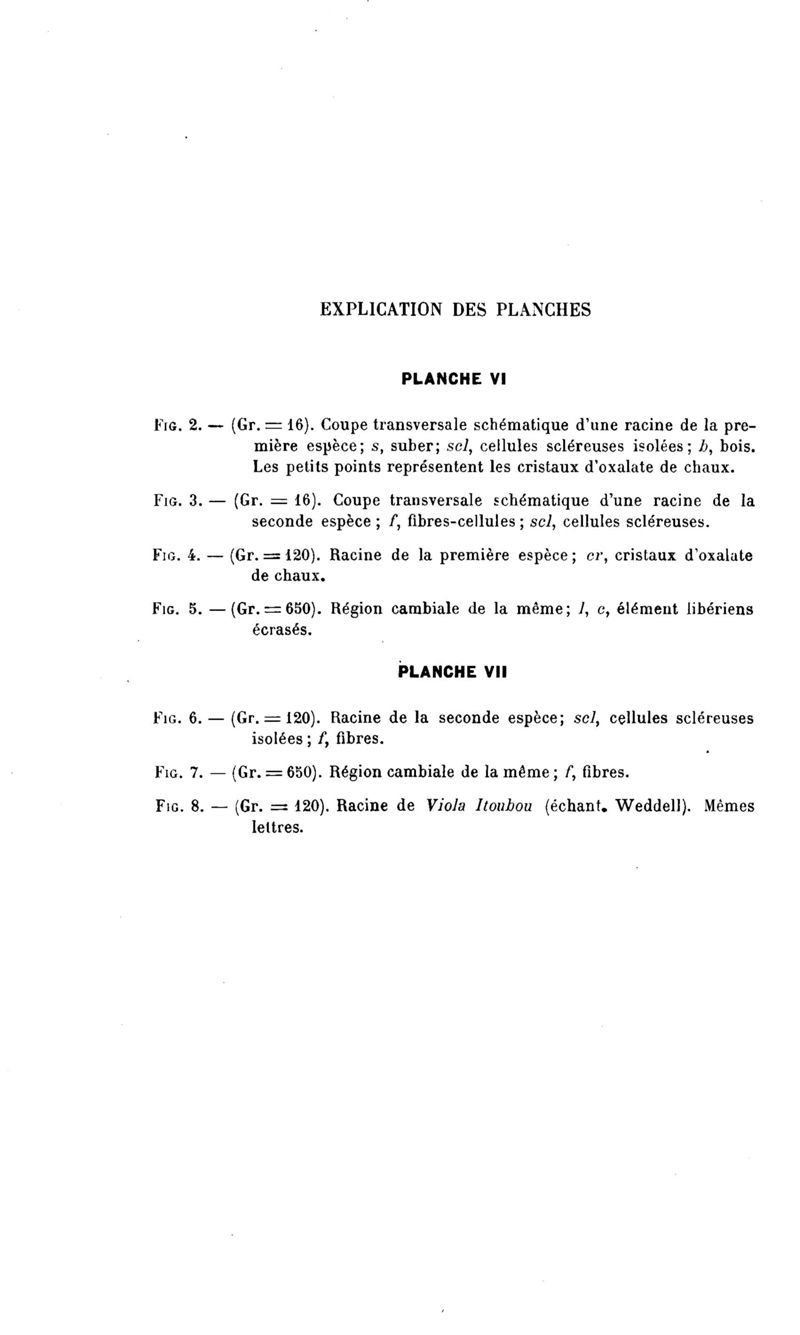 EXPLICATION DES PLANCHES

PLANCHE VI

Fig. 2. — (Gr. = 16). Coupe transversale schématique d'une racine de la première espèce; s, suber; scl, cellules scléreuses isolées; b, bois. Les petits points représentent les cristaux d'oxalate de chaux.

Fig. 3. — (Gr. = 16). Coupe transversale schématique d'une racine de la seconde espèce; f, fibres-cellules; scl, cellules scléreuses.

Fig. 4. — (Gr. = 120). Racine de la première espèce; cr, cristaux d'oxalate de chaux.

Fig. 5. — (Gr. = 650). Région cambiale de la même; l, c, élément libériens écrasés.

PLANCHE VII

Fig. 6. — (Gr. = 120). Racine de la seconde espèce; scl, cellules scléreuses isolées; f, fibres.

Fig. 7. — (Gr. = 650). Région cambiale de la même; f, fibres.

Fig. 8. — (Gr. = 120). Racine de Viola Itoubou (échant. Weddell). Mêmes lettres.